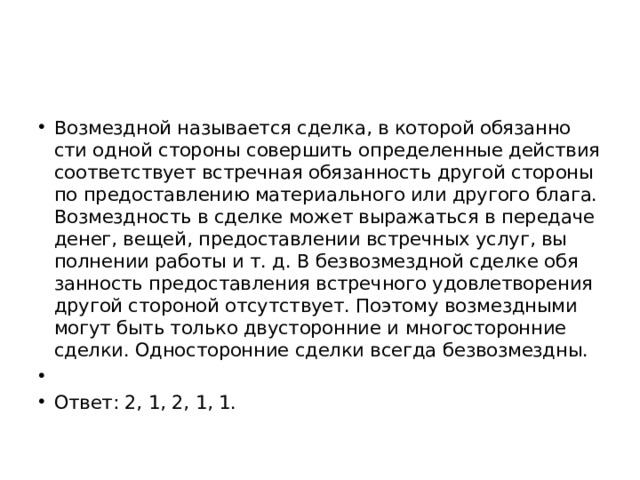 • Возмездной называется сделка, в которой обязанно сти одной стороны совершить определенные действия соответствует встречная обязанность другой стороны по предоставлению материального или другого блага. Возмездность в сделке может выражаться в передаче денег, вещей, предоставлении встречных услуг, вы полнении работы и т. д. В безвозмездной сделке обя занность предоставления встречного удовлетворения другой стороной отсутствует. Поэтому возмездными могут быть только двусторонние и многосторонние сделки. Односторонние сделки всегда безвозмездны.

•

• Ответ: 2, 1, 2, 1, 1.